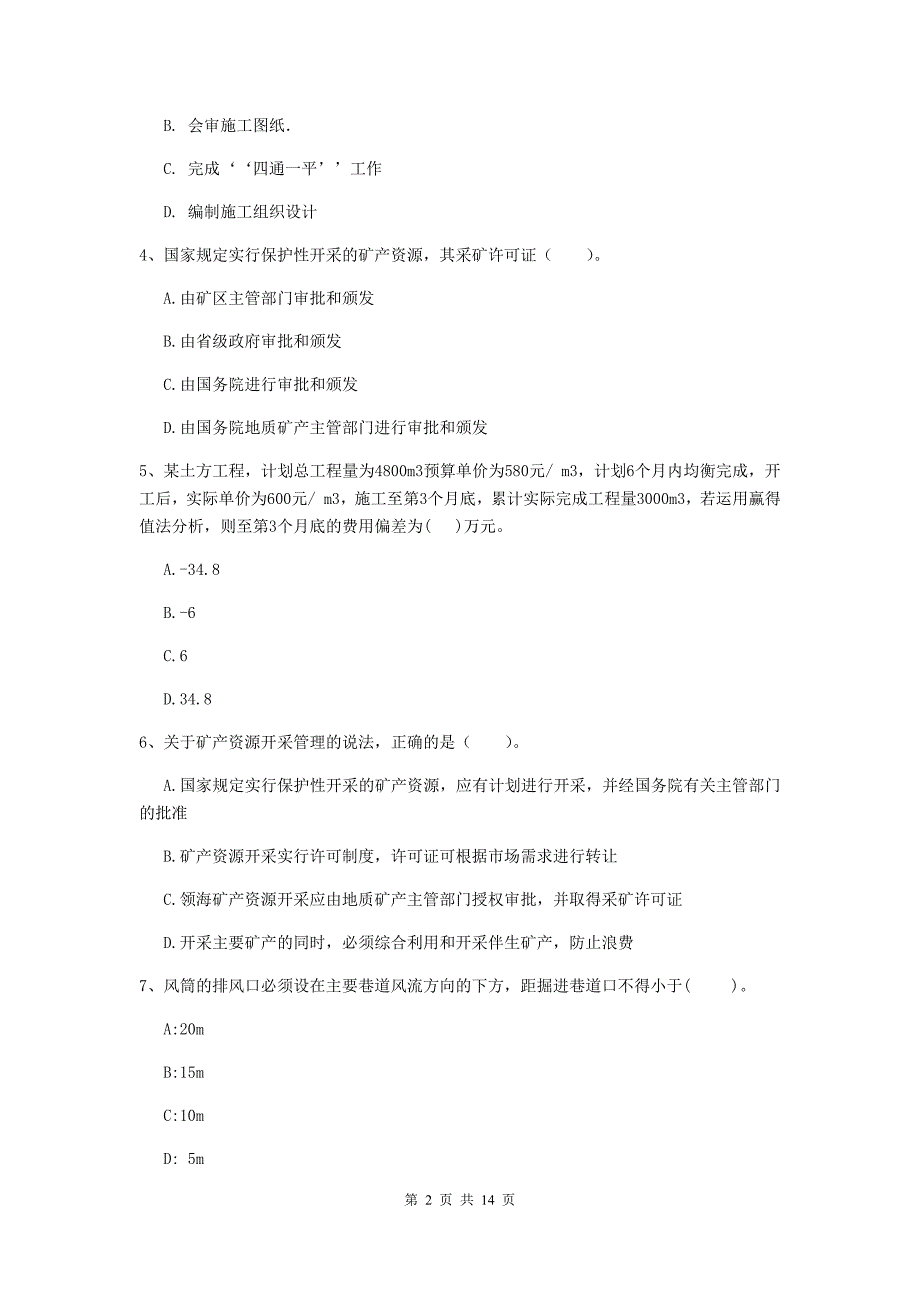 B. 会审施工图纸.

C. 完成‘‘四通一平’’工作

D. 编制施工组织设计

4、国家规定实行保护性开采的矿产资源，其采矿许可证（　　）。

A.由矿区主管部门审批和颁发

B.由省级政府审批和颁发

C.由国务院进行审批和颁发

D.由国务院地质矿产主管部门进行审批和颁发

5、某土方工程，计划总工程量为4800m3预算单价为580元/ m3，计划6个月内均衡完成，开工后，实际单价为600元/ m3，施工至第3个月底，累计实际完成工程量3000m3，若运用赢得值法分析，则至第3个月底的费用偏差为(　)万元。

A.-34.8

B.-6

C.6

D.34.8

6、关于矿产资源开采管理的说法，正确的是（　　）。

A.国家规定实行保护性开采的矿产资源，应有计划进行开采，并经国务院有关主管部门的批准

B.矿产资源开采实行许可制度，许可证可根据市场需求进行转让

C.领海矿产资源开采应由地质矿产主管部门授权审批，并取得采矿许可证

D.开采主要矿产的同时，必须综合利用和开采伴生矿产，防止浪费

7、风筒的排风口必须设在主要巷道风流方向的下方，距掘进巷道口不得小于(　　)。

A:20m

B:15m

C:10m

D: 5m

第 2 页 共 14 页